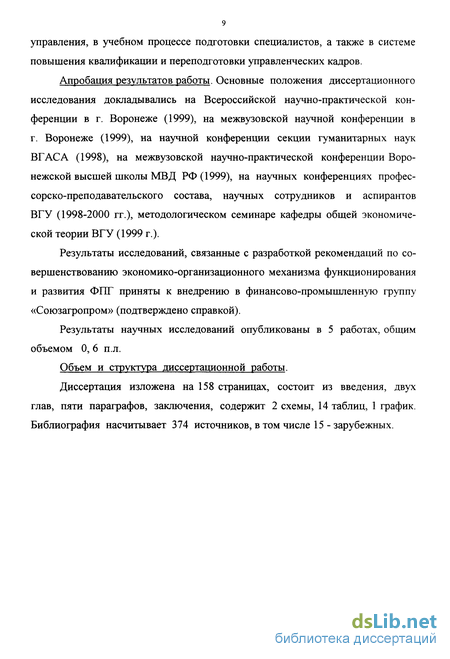 9

управления, в учебном процессе подготовки специалистов, а также в системе повышения квалификации и переподготовки управленческих кадров.

Апробация результатов работы. Основные положения диссертационного исследования докладывались на Всероссийской научно-практической конференции в г. Воронеже (1999), на межвузовской научной конференции в г. Воронеже (1999), на научной конференции секции гуманитарных наук ВГАСА (1998), на межвузовской научно-практической конференции Воронежской высшей школы МВД РФ (1999), на научных конференциях профессорско-преподавательского состава, научных сотрудников и аспирантов ВГУ (1998-2000 гг.), методологическом семинаре кафедры общей экономической теории ВГУ (1999 г.).

Результаты исследований, связанные с разработкой рекомендаций по совершенствованию экономико-организационного механизма функционирования и развития ФПГ приняты к внедрению в финансово-промышленную группу «Союзагропром» (подтверждено справкой).

Результаты научных исследований опубликованы в 5 работах, общим объемом 0, 6 п.л.

Объем и структура диссертационной работы.

Диссертация изложена на 158 страницах, состоит из введения, двух глав, пяти параграфов, заключения, содержит 2 схемы, 14 таблиц, 1 график. Библиография насчитывает 374 источников, в том числе 15 - зарубежных.

dsLib.net
библиотека диссертаций